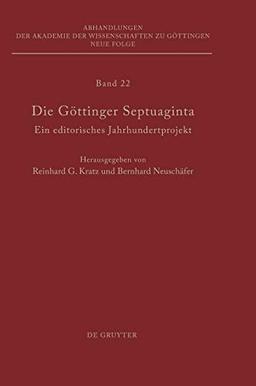 ABHANDLUNGEN
DER AKADEMIE DER WISSENSCHAFTEN ZU GÖTTINGEN
NEUE FOLGE

Band 22

Die Göttinger Septuaginta
Ein editorisches Jahrhundertprojekt

Herausgegeben von
Reinhard G. Kratz und Bernhard Neuschäfer

DE GRUYTER